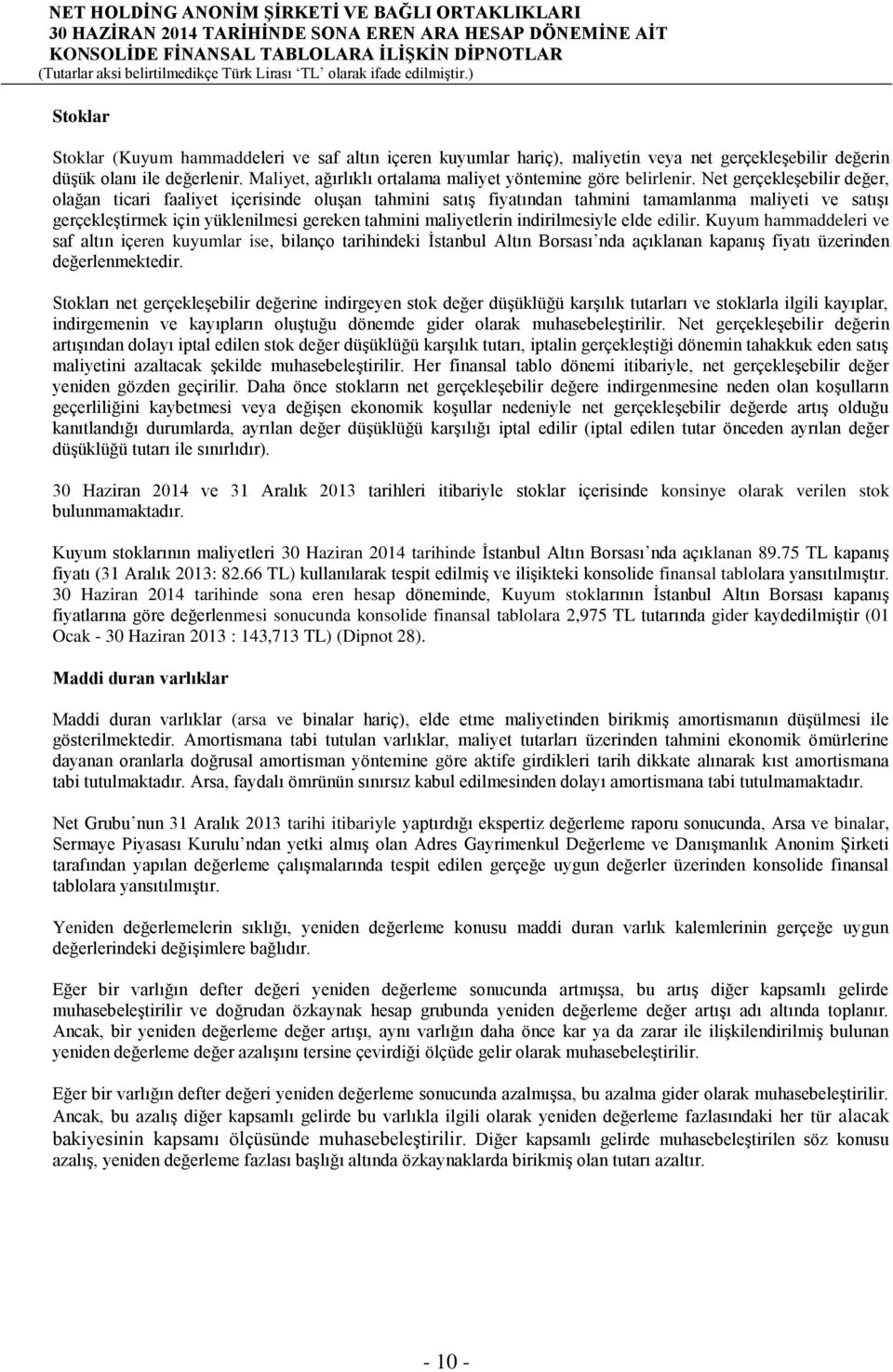 NET HOLDİNG ANONİM ŞİRKETİ VE BAĞLI ORTAKLIKLARI
30 HAZİRAN 2014 TARİHİNDE SONA EREN ARA HESAP DÖNEMİNE AİT
KONSOLİDE FİNANSAL TABLOLARA İLİŞKİN DİPNOTLAR
(Tutarlar aksi belirtilmedikçe Türk Lirası 'TL' olarak ifade edilmiştir.)

Stoklar

Stoklar (Kuyum hammaddeleri ve saf altın içeren kuyumlar hariç), maliyetin veya net gerçekleşebilir değerin düşük olanı ile değerlenir. Maliyet, ağırlıklı ortalama maliyet yöntemine göre belirlenir. Net gerçekleşebilir değer, olağan ticari faaliyet içerisinde oluşan tahmini satış fiyatından tahmini tamamlanma maliyeti ve satışı gerçekleştirmek için yüklenilmesi gereken tahmini maliyetlerin indirilmesiyle elde edilir. Kuyum hammaddeleri ve saf altın içeren kuyumlar ise, bilanço tarihindeki İstanbul Altın Borsası'nda açıklanan kapanış fiyatı üzerinden değerlenmektedir.

Stokları net gerçekleşebilir değerine indirgeyen stok değer düşüklüğü karşılık tutarları ve stoklarla ilgili kayıplar, indirgemenin ve kayıpların oluştuğu dönemde gider olarak muhasebeleştirilir. Net gerçekleşebilir değerin artışından dolayı iptal edilen stok değer düşüklüğü karşılık tutarı, iptalin gerçekleştiği dönemin tahakkuk eden satış maliyetini azaltacak şekilde muhasebeleştirilir. Her finansal tablo dönemi itibariyle, net gerçekleşebilir değer yeniden gözden geçirilir. Daha önce stokların net gerçekleşebilir değere indirgenmesine neden olan koşulların geçerliliğini kaybetmesi veya değişen ekonomik koşullar nedeniyle net gerçekleşebilir değerde artış olduğu kanıtlandığı durumlarda, ayrılan değer düşüklüğü karşılığı iptal edilir (iptal edilen tutar önceden ayrılan değer düşüklüğü tutarı ile sınırlıdır).

30 Haziran 2014 ve 31 Aralık 2013 tarihleri itibariyle stoklar içerisinde konsinye olarak verilen stok bulunmamaktadır.

Kuyum stoklarının maliyetleri 30 Haziran 2014 tarihinde İstanbul Altın Borsası'nda açıklanan 89.75 TL kapanış fiyatı (31 Aralık 2013: 82.66 TL) kullanılarak tespit edilmiş ve ilişikteki konsolide finansal tablolara yansıtılmıştır. 30 Haziran 2014 tarihinde sona eren hesap döneminde, Kuyum stoklarının İstanbul Altın Borsası kapanış fiyatlarına göre değerlenmesi sonucunda konsolide finansal tablolara 2,975 TL tutarında gider kaydedilmiştir (01 Ocak - 30 Haziran 2013 : 143,713 TL) (Dipnot 28).

Maddi duran varlıklar

Maddi duran varlıklar (arsa ve binalar hariç), elde etme maliyetinden birikmiş amortismanın düşülmesi ile gösterilmektedir. Amortismana tabi tutulan varlıklar, maliyet tutarları üzerinden tahmini ekonomik ömürlerine dayanan oranlarla doğrusal amortisman yöntemine göre aktife girdikleri tarih dikkate alınarak kıst amortismana tabi tutulmaktadır. Arsa, faydalı ömrünün sınırsız kabul edilmesinden dolayı amortismana tabi tutulmamaktadır.

Net Grubu'nun 31 Aralık 2013 tarihi itibariyle yaptırdığı ekspertiz değerleme raporu sonucunda, Arsa ve binalar, Sermaye Piyasası Kurulu'ndan yetki almış olan Adres Gayrimenkul Değerleme ve Danışmanlık Anonim Şirketi tarafından yapılan değerleme çalışmalarında tespit edilen gerçeğe uygun değerler üzerinden konsolide finansal tablolara yansıtılmıştır.

Yeniden değerlemelerin sıklığı, yeniden değerleme konusu maddi duran varlık kalemlerinin gerçeğe uygun değerlerindeki değişimlere bağlıdır.

Eğer bir varlığın defter değeri yeniden değerleme sonucunda artmışsa, bu artış diğer kapsamlı gelirde muhasebeleştirilir ve doğrudan özkaynak hesap grubunda yeniden değerleme değer artışı adı altında toplanır. Ancak, bir yeniden değerleme değer artışı, aynı varlığın daha önce kar ya da zarar ile ilişkilendirilmiş bulunan yeniden değerleme değer azalışını tersine çevirdiği ölçüde gelir olarak muhasebeleştirilir.

Eğer bir varlığın defter değeri yeniden değerleme sonucunda azalmışsa, bu azalma gider olarak muhasebeleştirilir. Ancak, bu azalış diğer kapsamlı gelirde bu varlıkla ilgili olarak yeniden değerleme fazlasındaki her tür alacak bakiyesinin kapsamı ölçüsünde muhasebeleştirilir. Diğer kapsamlı gelirde muhasebeleştirilen söz konusu azalış, yeniden değerleme fazlası başlığı altında özkaynaklarda birikmiş olan tutarı azaltır.

- 10 -